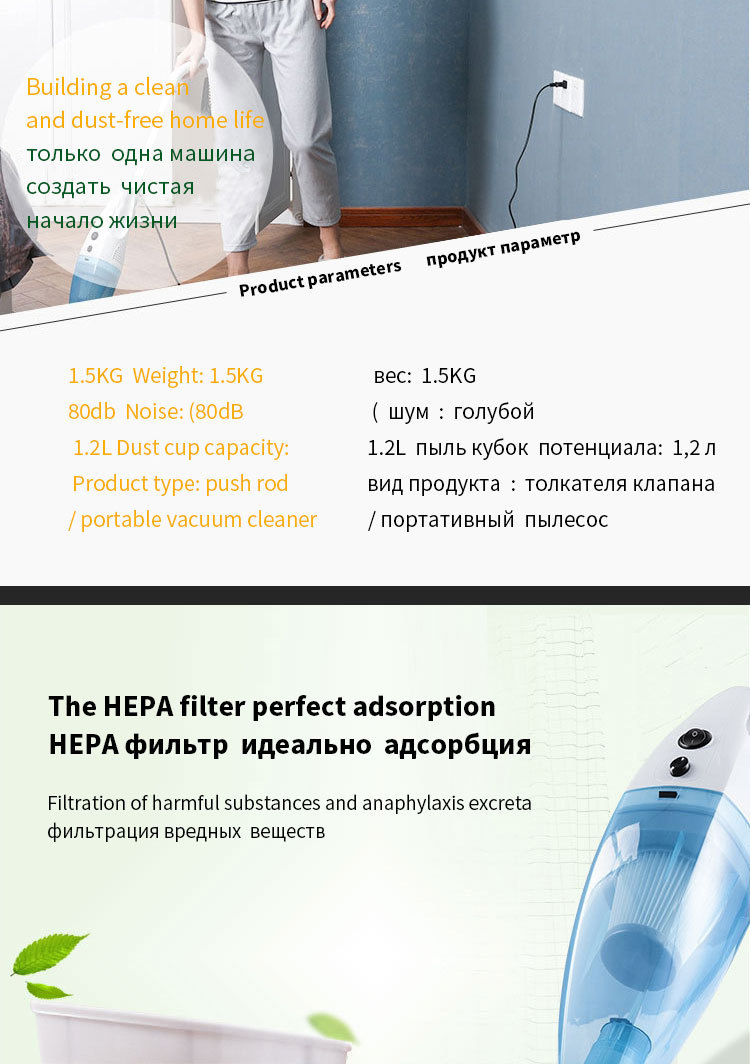 Building a clean and dust-free home life
только одна машина создать чистая начало жизни

Product parameters продукт параметр

1.5KG Weight: 1.5KG
80db Noise: (80dB
1.2L Dust cup capacity:
Product type: push rod / portable vacuum cleaner

вес: 1.5KG
( шум : голубой
1.2L пыль кубок потенциала: 1,2 л
вид продукта : толкателя клапана / портативный пылесос

The HEPA filter perfect adsorption
HEPA фильтр идеально адсорбция

Filtration of harmful substances and anaphylaxis excreta
фильтрация вредных веществ